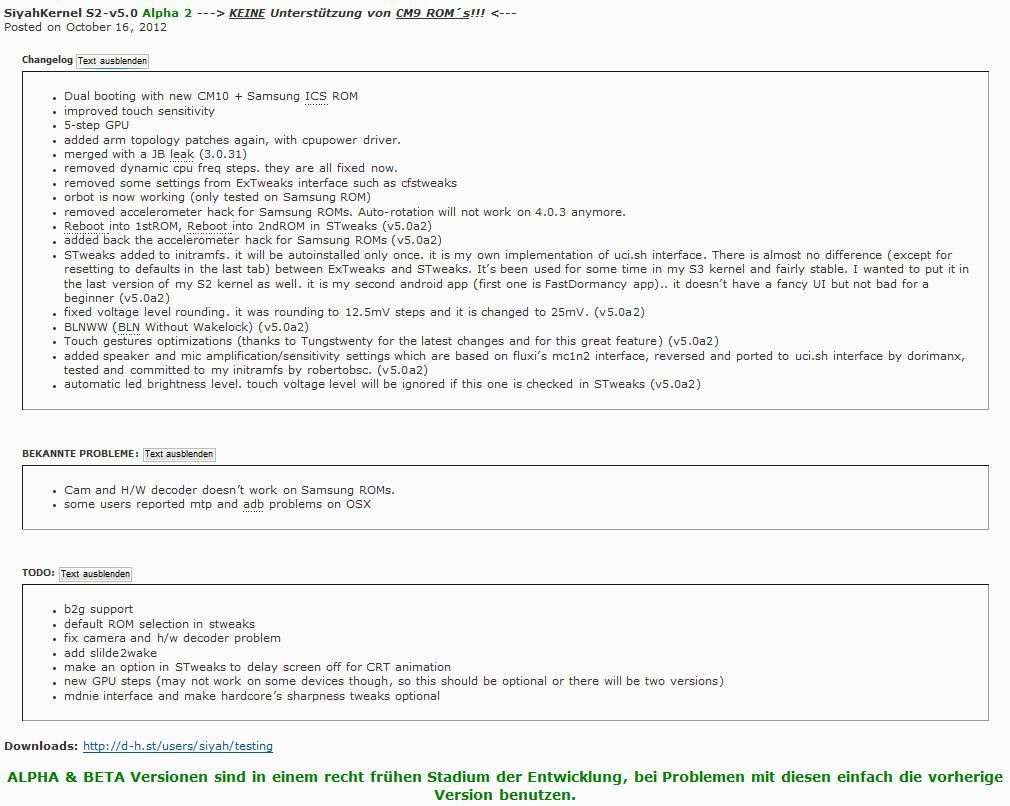 SiyahKernel S2-v5.0 Alpha 2 ---> KEINE Unterstützung von CM9 ROM´s!!! <---
Posted on October 16, 2012

Changelog Text ausblenden

- Dual booting with new CM10 + Samsung ICS ROM
- improved touch sensitivity
- 5-step GPU
- added arm topology patches again, with cpupower driver.
- merged with a JB leak (3.0.31)
- removed dynamic cpu freq steps. they are all fixed now.
- removed some settings from ExTweaks interface such as cfstweaks
- orbot is now working (only tested on Samsung ROM)
- removed accelerometer hack for Samsung ROMs. Auto-rotation will not work on 4.0.3 anymore.
- Reboot into 1stROM, Reboot into 2ndROM in STweaks (v5.0a2)
- added back the accelerometer hack for Samsung ROMs (v5.0a2)
- STweaks added to initramfs. it will be autoinstalled only once. it is my own implementation of uci.sh interface. There is almost no difference (except for resetting to defaults in the last tab) between ExTweaks and STweaks. It's been used for some time in my S3 kernel and fairly stable. I wanted to put it in the last version of my S2 kernel as well. it is my second android app (first one is FastDormancy app).. it doesn't have a fancy UI but not bad for a beginner (v5.0a2)
- fixed voltage level rounding. it was rounding to 12.5mV steps and it is changed to 25mV. (v5.0a2)
- BLNWW (BLN Without Wakelock) (v5.0a2)
- Touch gestures optimizations (thanks to Tungstwenty for the latest changes and for this great feature) (v5.0a2)
- added speaker and mic amplification/sensitivity settings which are based on fluxi's mc1n2 interface, reversed and ported to uci.sh interface by dorimanx, tested and committed to my initramfs by robertobsc. (v5.0a2)
- automatic led brightness level. touch voltage level will be ignored if this one is checked in STweaks (v5.0a2)

BEKANNTE PROBLEME: Text ausblenden

- Cam and H/W decoder doesn't work on Samsung ROMs.
- some users reported mtp and adb problems on OSX

TODO: Text ausblenden

- b2g support
- default ROM selection in stweaks
- fix camera and h/w decoder problem
- add slilde2wake
- make an option in STweaks to delay screen off for CRT animation
- new GPU steps (may not work on some devices though, so this should be optional or there will be two versions)
- mdnie interface and make hardcore's sharpness tweaks optional

Downloads: http://d-h.st/users/siyah/testing

ALPHA & BETA Versionen sind in einem recht frühen Stadium der Entwicklung, bei Problemen mit diesen einfach die vorherige Version benutzen.